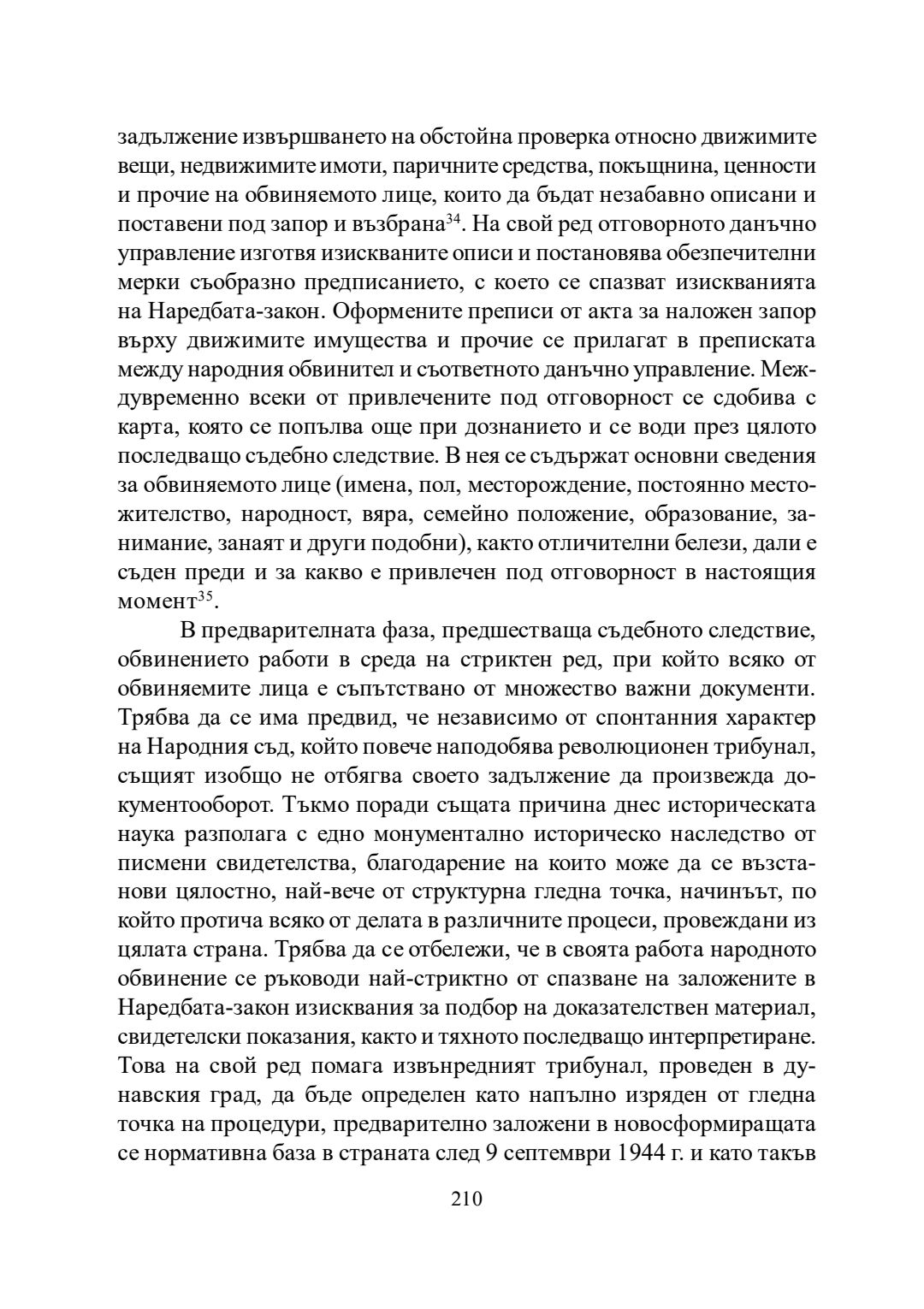 задължение извършването на обстойна проверка относно движимите вещи, недвижимите имоти, паричните средства, покъщнина, ценности и прочие на обвиняемото лице, които да бъдат незабавно описани и поставени под запор и възбрана$^{34}$. На свой ред отговорното данъчно управление изготвя изискваните описи и постановява обезпечителни мерки съобразно предписанието, с което се спазват изискванията на Наредбата-закон. Оформените преписи от акта за наложен запор върху движимите имущества и прочие се прилагат в преписката между народния обвинител и съответното данъчно управление. Междувременно всеки от привлечените под отговорност се сдобива с карта, която се попълва още при дознанието и се води през цялото последващо съдебно следствие. В нея се съдържат основни сведения за обвиняемото лице (имена, пол, месторождение, постоянно местожителство, народност, вяра, семейно положение, образование, занимание, занаят и други подобни), както отличителни белези, дали е съден преди и за какво е привлечен под отговорност в настоящия момент$^{35}$.

В предварителната фаза, предшестваща съдебното следствие, обвинението работи в среда на стриктен ред, при който всяко от обвиняемите лица е съпътствано от множество важни документи. Трябва да се има предвид, че независимо от спонтанния характер на Народния съд, който повече наподобява революционен трибунал, същият изобщо не отбягва своето задължение да произвежда документооборот. Тъкмо поради същата причина днес историческата наука разполага с едно монументално историческо наследство от писмени свидетелства, благодарение на които може да се възстанови цялостно, най-вече от структурна гледна точка, начинът, по който протича всяко от делата в различните процеси, провеждани из цялата страна. Трябва да се отбележи, че в своята работа народното обвинение се ръководи най-стриктно от спазване на заложените в Наредбата-закон изисквания за подбор на доказателствен материал, свидетелски показания, както и тяхното последващо интерпретиране. Това на свой ред помага извънредният трибунал, проведен в дунавския град, да бъде определен като напълно изряден от гледна точка на процедури, предварително заложени в новосформиращата се нормативна база в страната след 9 септември 1944 г. и като такъв

210